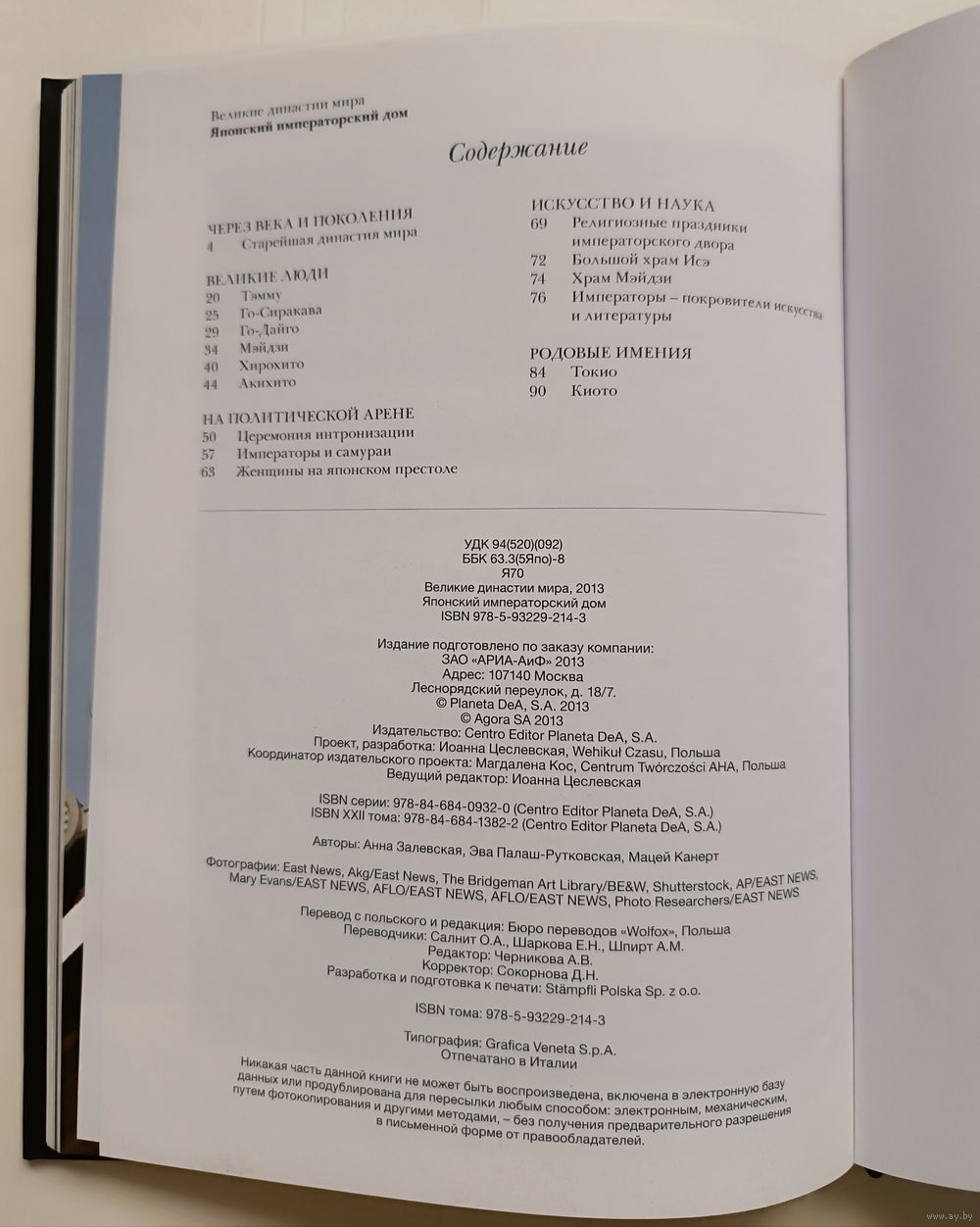 Великие династии мира
Японский императорский дом

Содержание

ЧЕРЕЗ ВЕКА И ПОКОЛЕНИЯ
4 Старейшая династия мира

ВЕЛИКИЕ ЛЮДИ
20 Тэмму
25 Го-Сиракава
29 Го-Дайго
34 Мэйдзи
40 Хирохито
44 Акихито

НА ПОЛИТИЧЕСКОЙ АРЕНЕ
50 Церемония интронизации
57 Императоры и самураи
63 Женщины на японском престоле

ИСКУССТВО И НАУКА
69 Религиозные праздники императорского двора
72 Большой храм Исэ
74 Храм Мэйдзи
76 Императоры – покровители искусства и литературы

РОДОВЫЕ ИМЕНИЯ
84 Токио
90 Киото

УДК 94(520)(092)
ББК 63.3(5Япо)-8
Я70
Великие династии мира, 2013
Японский императорский дом
ISBN 978-5-93229-214-3

Издание подготовлено по заказу компании:
ЗАО «АРИА-АиФ» 2013
Адрес: 107140 Москва
Леснорядский переулок, д. 18/7.
© Planeta DeA, S.A. 2013
© Agora SA 2013
Издательство: Centro Editor Planeta DeA, S.A.
Проект, разработка: Иоанна Цеслевская, Wehikuł Czasu, Польша
Координатор издательского проекта: Магдалена Кос, Centrum Twórczości AHA, Польша
Ведущий редактор: Иоанна Цеслевская

ISBN серии: 978-84-684-0932-0 (Centro Editor Planeta DeA, S.A.)
ISBN XXII тома: 978-84-684-1382-2 (Centro Editor Planeta DeA, S.A.)

Авторы: Анна Залевская, Эва Палаш-Рутковская, Мацей Канерт

Фотографии: East News, Akg/East News, The Bridgeman Art Library/BE&W, Shutterstock, AP/EAST NEWS, Mary Evans/EAST NEWS, AFLO/EAST NEWS, AFLO/EAST NEWS, Photo Researchers/EAST NEWS

Перевод с польского и редакция: Бюро переводов «Wolfox», Польша
Переводчики: Салнит О.А., Шаркова Е.Н., Шпирт А.М.
Редактор: Черникова А.В.
Корректор: Сокорнова Д.Н.
Разработка и подготовка к печати: Stämpfli Polska Sp. z o.o.

ISBN тома: 978-5-93229-214-3

Типография: Grafica Veneta S.p.A.
Отпечатано в Италии

Никакая часть данной книги не может быть воспроизведена, включена в электронную базу данных или продублирована для пересылки любым способом: электронным, механическим, путем фотокопирования и другими методами, – без получения предварительного разрешения в письменной форме от правообладателей.

www.ay.by